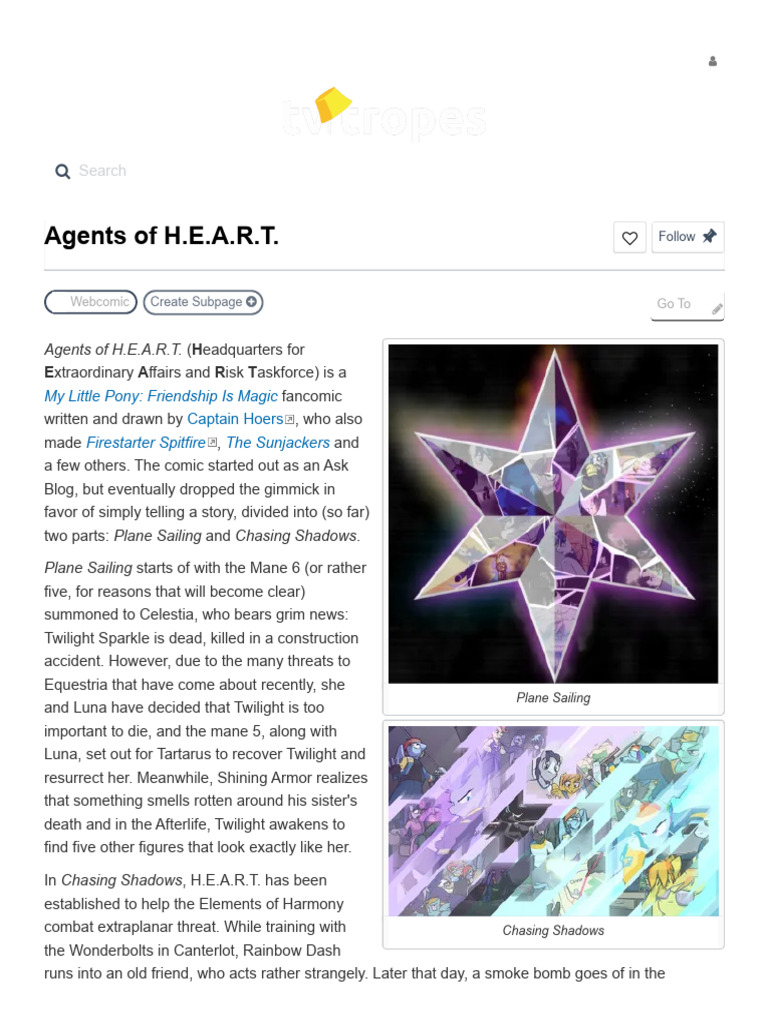 tvtropes

Search

Agents of H.E.A.R.T.

Follow

Webcomic

Create Subpage

Go To

Agents of H.E.A.R.T. (Headquarters for Extraordinary Affairs and Risk Taskforce) is a My Little Pony: Friendship Is Magic fancomic written and drawn by Captain Hoers, who also made Firestarter Spitfire, The Sunjackers and a few others. The comic started out as an Ask Blog, but eventually dropped the gimmick in favor of simply telling a story, divided into (so far) two parts: Plane Sailing and Chasing Shadows.

Plane Sailing starts of with the Mane 6 (or rather five, for reasons that will become clear) summoned to Celestia, who bears grim news: Twilight Sparkle is dead, killed in a construction accident. However, due to the many threats to Equestria that have come about recently, she and Luna have decided that Twilight is too important to die, and the mane 5, along with Luna, set out for Tartarus to recover Twilight and resurrect her. Meanwhile, Shining Armor realizes that something smells rotten around his sister's death and in the Afterlife, Twilight awakens to find five other figures that look exactly like her.

In Chasing Shadows, H.E.A.R.T. has been established to help the Elements of Harmony combat extraplanar threat. While training with the Wonderbolts in Canterlot, Rainbow Dash runs into an old friend, who acts rather strangely. Later that day, a smoke bomb goes of in the

Plane Sailing

Chasing Shadows